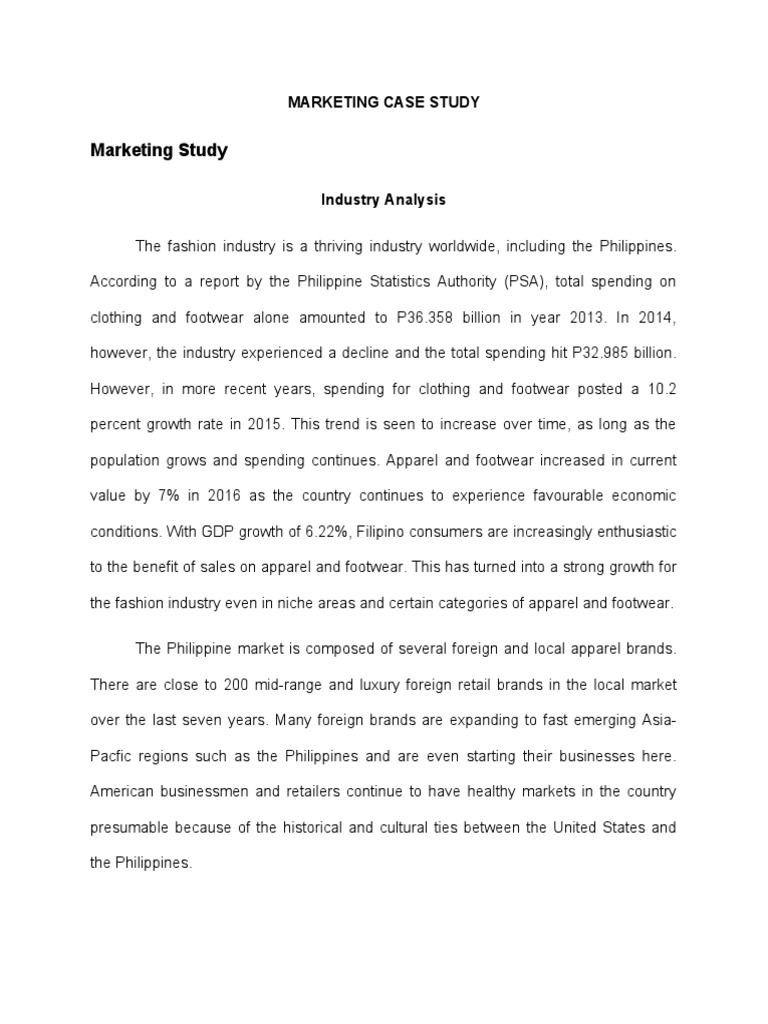 MARKETING CASE STUDY

Marketing Study

Industry Analysis

The fashion industry is a thriving industry worldwide, including the Philippines. According to a report by the Philippine Statistics Authority (PSA), total spending on clothing and footwear alone amounted to P36.358 billion in year 2013. In 2014, however, the industry experienced a decline and the total spending hit P32.985 billion. However, in more recent years, spending for clothing and footwear posted a 10.2 percent growth rate in 2015. This trend is seen to increase over time, as long as the population grows and spending continues. Apparel and footwear increased in current value by 7% in 2016 as the country continues to experience favourable economic conditions. With GDP growth of 6.22%, Filipino consumers are increasingly enthusiastic to the benefit of sales on apparel and footwear. This has turned into a strong growth for the fashion industry even in niche areas and certain categories of apparel and footwear.

The Philippine market is composed of several foreign and local apparel brands. There are close to 200 mid-range and luxury foreign retail brands in the local market over the last seven years. Many foreign brands are expanding to fast emerging Asia-Pacfic regions such as the Philippines and are even starting their businesses here. American businessmen and retailers continue to have healthy markets in the country presumable because of the historical and cultural ties between the United States and the Philippines.